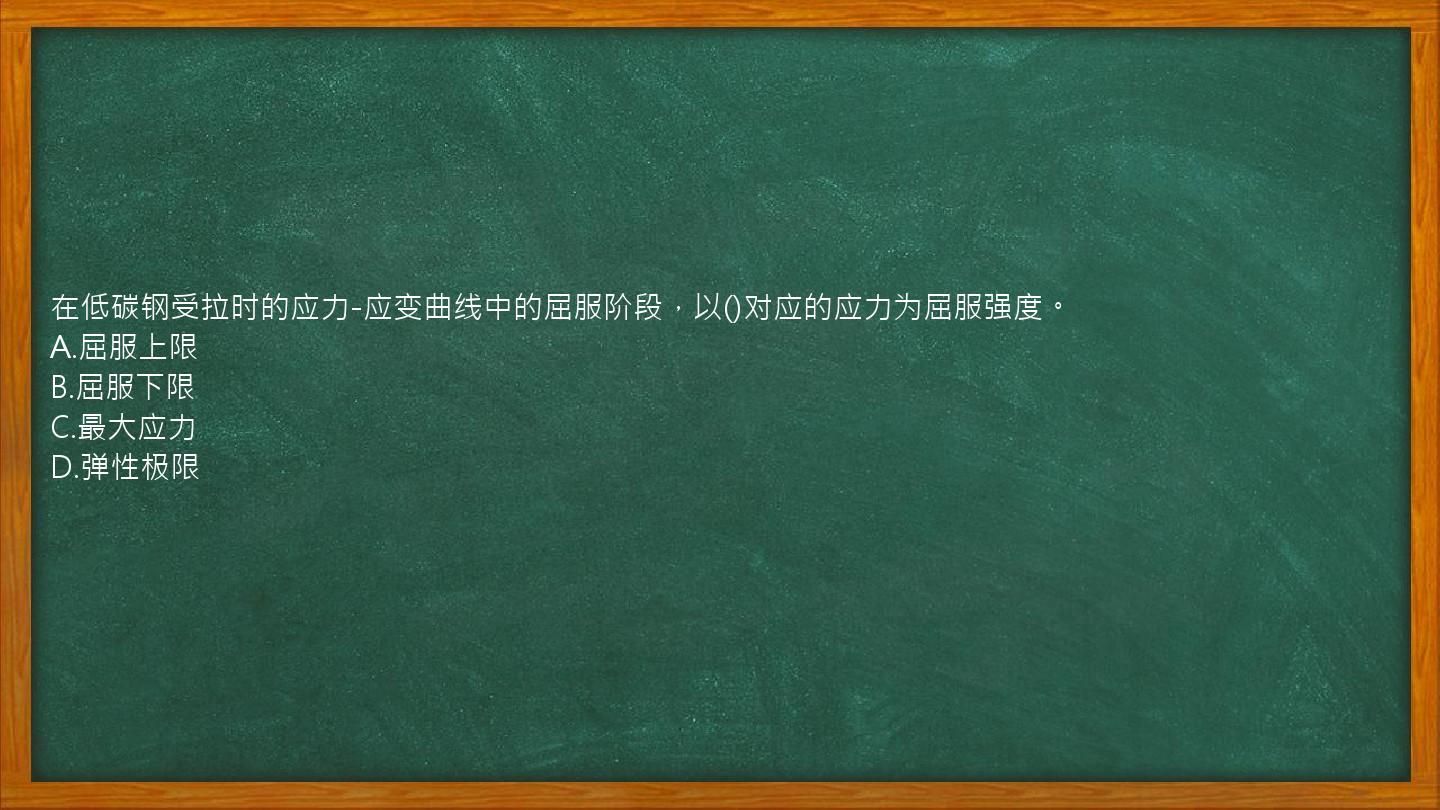 在低碳钢受拉时的应力-应变曲线中的屈服阶段，以()对应的应力为屈服强度。
A.屈服上限
B.屈服下限
C.最大应力
D.弹性极限